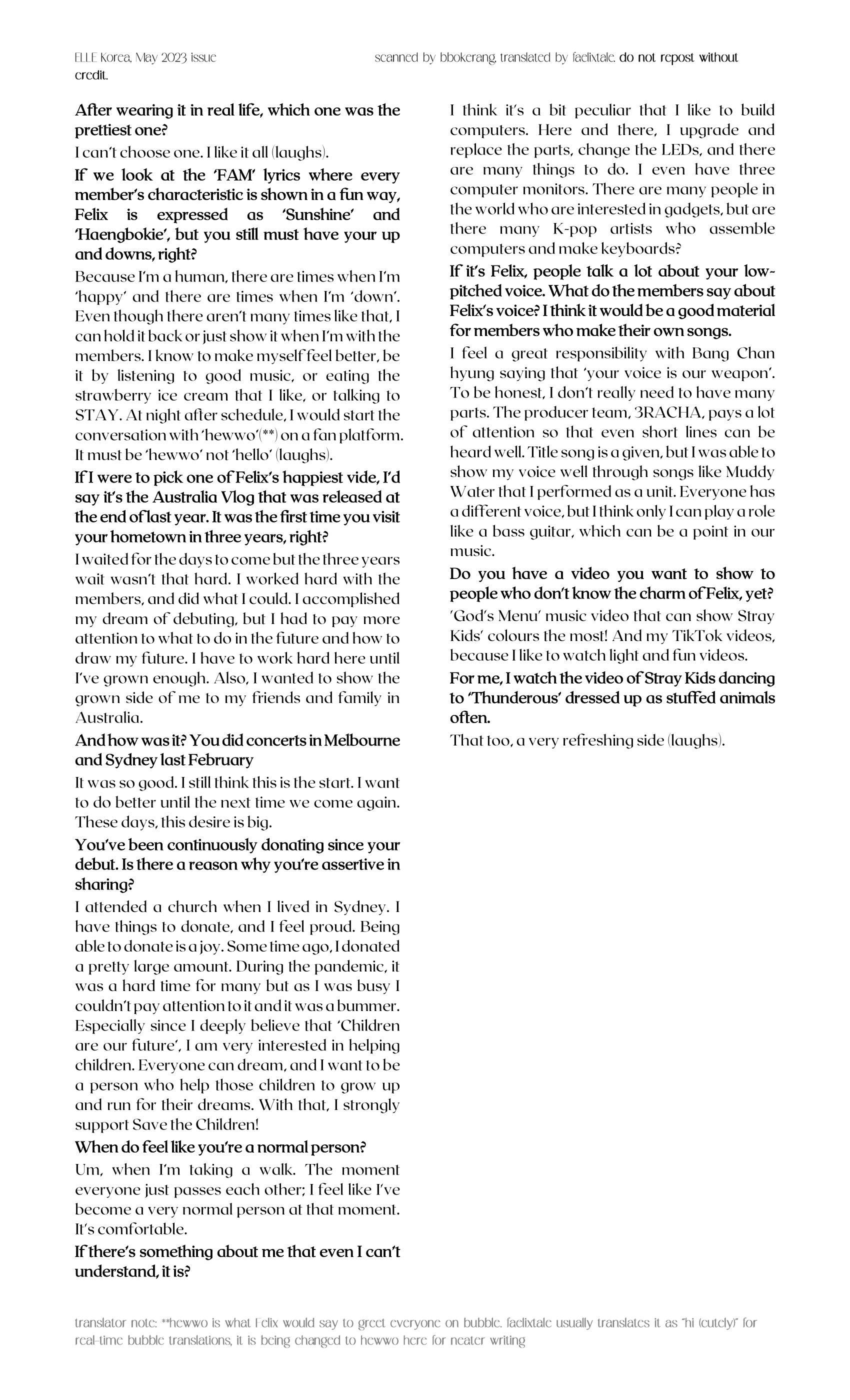 ELLE Korea, May 2023 issue scanned by bbokerang, translated by faelixtale. do not repost without credit.

After wearing it in real life, which one was the prettiest one?

I can't choose one. I like it all (laughs).

If we look at the 'FAM' lyrics where every member's characteristic is shown in a fun way, Felix is expressed as 'Sunshine' and 'Haengbokie', but you still must have your up and downs, right?

Because I'm a human, there are times when I'm 'happy' and there are times when I'm 'down'. Even though there aren't many times like that, I can hold it back or just show it when I'm with the members. I know to make myself feel better, be it by listening to good music, or eating the strawberry ice cream that I like, or talking to STAY. At night after schedule, I would start the conversation with 'hewwo'(**) on a fan platform. It must be 'hewwo' not 'hello' (laughs).

If I were to pick one of Felix's happiest vide, I'd say it's the Australia Vlog that was released at the end of last year. It was the first time you visit your hometown in three years, right?

I waited for the days to come but the three years wait wasn't that hard. I worked hard with the members, and did what I could. I accomplished my dream of debuting, but I had to pay more attention to what to do in the future and how to draw my future. I have to work hard here until I've grown enough. Also, I wanted to show the grown side of me to my friends and family in Australia.

And how was it? You did concerts in Melbourne and Sydney last February

It was so good. I still think this is the start. I want to do better until the next time we come again. These days, this desire is big.

You've been continuously donating since your debut. Is there a reason why you're assertive in sharing?

I attended a church when I lived in Sydney. I have things to donate, and I feel proud. Being able to donate is a joy. Some time ago, I donated a pretty large amount. During the pandemic, it was a hard time for many but as I was busy I couldn't pay attention to it and it was a bummer. Especially since I deeply believe that 'Children are our future', I am very interested in helping children. Everyone can dream, and I want to be a person who help those children to grow up and run for their dreams. With that, I strongly support Save the Children!

When do feel like you're a normal person?

Um, when I'm taking a walk. The moment everyone just passes each other; I feel like I've become a very normal person at that moment. It's comfortable.

If there's something about me that even I can't understand, it is?

I think it's a bit peculiar that I like to build computers. Here and there, I upgrade and replace the parts, change the LEDs, and there are many things to do. I even have three computer monitors. There are many people in the world who are interested in gadgets, but are there many K-pop artists who assemble computers and make keyboards?

If it's Felix, people talk a lot about your low-pitched voice. What do the members say about Felix's voice? I think it would be a good material for members who make their own songs.

I feel a great responsibility with Bang Chan hyung saying that 'your voice is our weapon'. To be honest, I don't really need to have many parts. The producer team, 3RACHA, pays a lot of attention so that even short lines can be heard well. Title song is a given, but I was able to show my voice well through songs like Muddy Water that I performed as a unit. Everyone has a different voice, but I think only I can play a role like a bass guitar, which can be a point in our music.

Do you have a video you want to show to people who don't know the charm of Felix, yet?

'God's Menu' music video that can show Stray Kids' colours the most! And my TikTok videos, because I like to watch light and fun videos.

For me, I watch the video of Stray Kids dancing to 'Thunderous' dressed up as stuffed animals often.

That too, a very refreshing side (laughs).

translator note: **hewwo is what Felix would say to greet everyone on bubble. faelixtale usually translates it as "hi (cutely)" for real-time bubble translations, it is being changed to hewwo here for neater writing